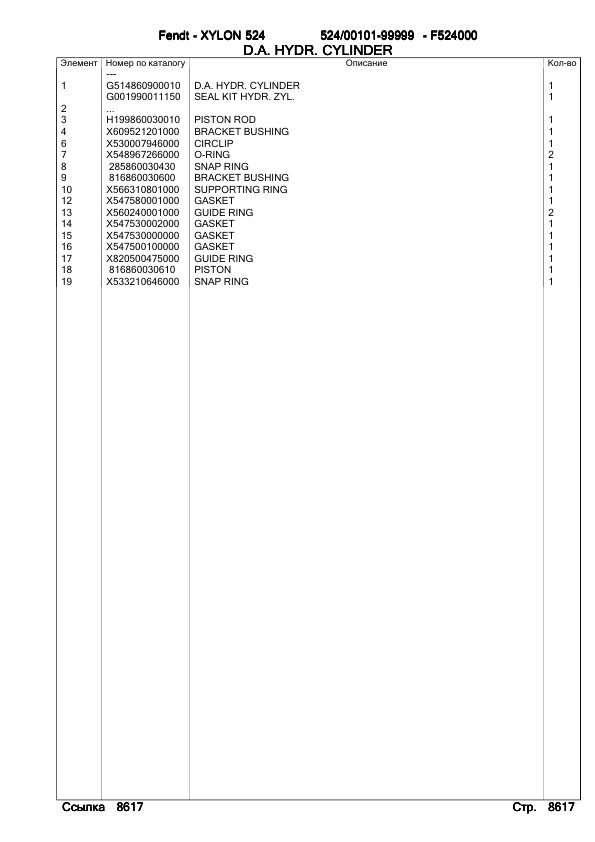 Fendt - XYLON 524 524/00101-99999 - F524000
D.A. HYDR. CYLINDER

| Элемент | Номер по каталогу | Описание | Кол-во |
|---|---|---|---|
| | --- | | |
| 1 | G514860900010 | D.A. HYDR. CYLINDER | 1 |
| | G001990011150 | SEAL KIT HYDR. ZYL. | 1 |
| 2 | ... | | |
| 3 | H199860030010 | PISTON ROD | 1 |
| 4 | X609521201000 | BRACKET BUSHING | 1 |
| 6 | X530007946000 | CIRCLIP | 1 |
| 7 | X548967266000 | O-RING | 2 |
| 8 | 285860030430 | SNAP RING | 1 |
| 9 | 816860030600 | BRACKET BUSHING | 1 |
| 10 | X566310801000 | SUPPORTING RING | 1 |
| 12 | X547580001000 | GASKET | 1 |
| 13 | X560240001000 | GUIDE RING | 2 |
| 14 | X547530002000 | GASKET | 1 |
| 15 | X547530000000 | GASKET | 1 |
| 16 | X547500100000 | GASKET | 1 |
| 17 | X820500475000 | GUIDE RING | 1 |
| 18 | 816860030610 | PISTON | 1 |
| 19 | X533210646000 | SNAP RING | 1 |

Ссылка 8617 Стр. 8617